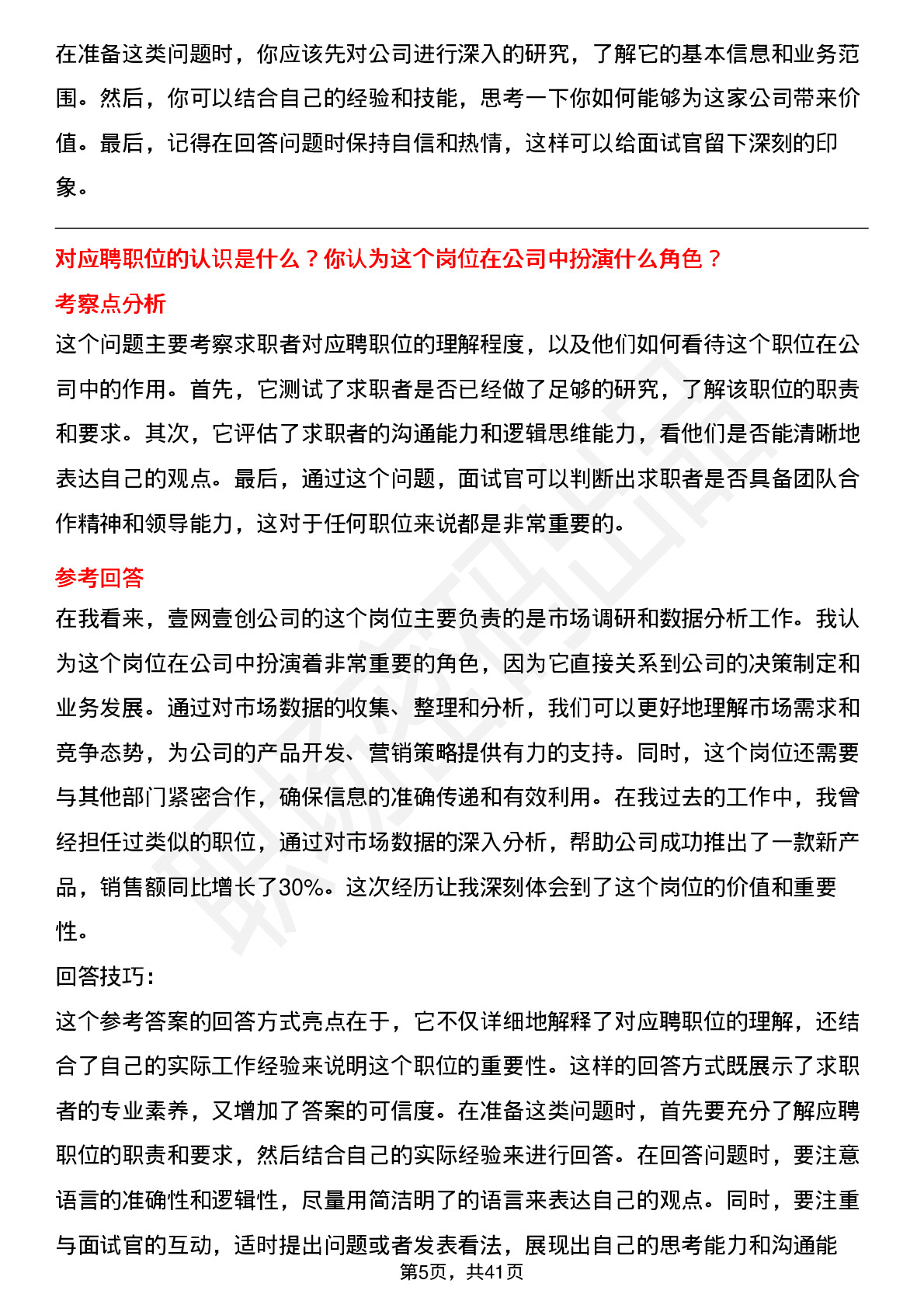 在准备这类问题时，你应该先对公司进行深入的研究，了解它的基本信息和业务范围。然后，你可以结合自己的经验和技能，思考一下你如何能够为这家公司带来价值。最后，记得在回答问题时保持自信和热情，这样可以给面试官留下深刻的印象。

对应聘职位的认识是什么？你认为这个岗位在公司中扮演什么角色？

考察点分析

这个问题主要考察求职者对应聘职位的理解程度，以及他们如何看待这个职位在公司中的作用。首先，它测试了求职者是否已经做了足够的研究，了解该职位的职责和要求。其次，它评估了求职者的沟通能力和逻辑思维能力，看他们是否能清晰地表达自己的观点。最后，通过这个问题，面试官可以判断出求职者是否具备团队合作精神和领导能力，这对于任何职位来说都是非常重要的。

参考回答

在我看来，壹网壹创公司的这个岗位主要负责的是市场调研和数据分析工作。我认为这个岗位在公司中扮演着非常重要的角色，因为它直接关系到公司的决策制定和业务发展。通过对市场数据的收集、整理和分析，我们可以更好地理解市场需求和竞争态势，为公司的产品开发、营销策略提供有力的支持。同时，这个岗位还需要与其他部门紧密合作，确保信息的准确传递和有效利用。在我过去的工作中，我曾经担任过类似的职位，通过对市场数据的深入分析，帮助公司成功推出了一款新产品，销售额同比增长了30%。这次经历让我深刻体会到了这个岗位的价值和重要性。

回答技巧:

这个参考答案的回答方式亮点在于，它不仅详细地解释了对应聘职位的理解，还结合了自己的实际工作经验来说明这个职位的重要性。这样的回答方式既展示了求职者的专业素养，又增加了答案的可信度。在准备这类问题时，首先要充分了解应聘职位的职责和要求，然后结合自己的实际经验来进行回答。在回答问题时，要注意语言的准确性和逻辑性，尽量用简洁明了的语言来表达自己的观点。同时，要注重与面试官的互动，适时提出问题或者发表看法，展现出自己的思考能力和沟通能

第5页，共41页